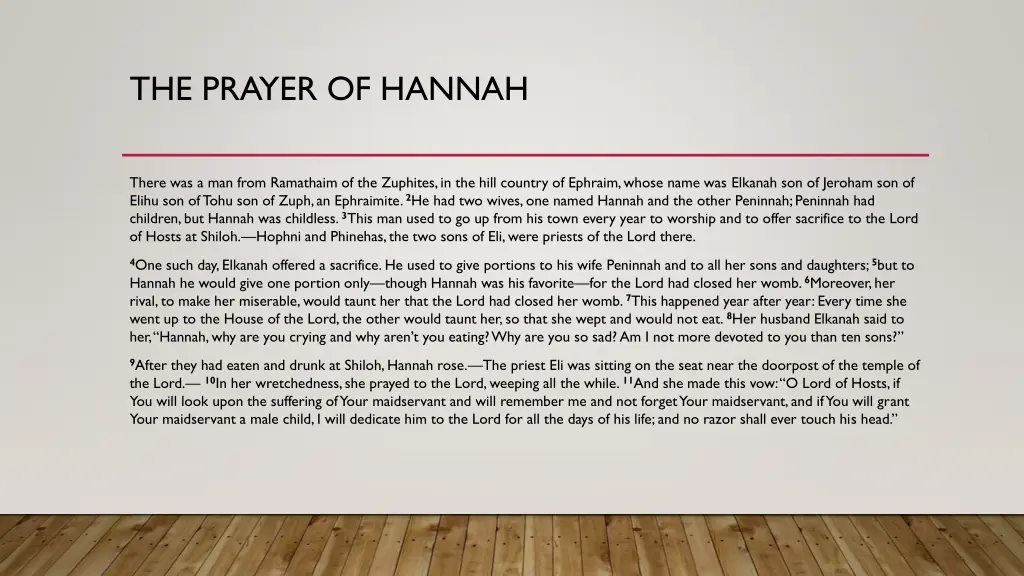 THE PRAYER OF HANNAH

There was a man from Ramathaim of the Zuphites, in the hill country of Ephraim, whose name was Elkanah son of Jeroham son of Elihu son of Tohu son of Zuph, an Ephraimite. $^{2}$He had two wives, one named Hannah and the other Peninnah; Peninnah had children, but Hannah was childless. $^{3}$This man used to go up from his town every year to worship and to offer sacrifice to the Lord of Hosts at Shiloh.—Hophni and Phinehas, the two sons of Eli, were priests of the Lord there.

$^{4}$One such day, Elkanah offered a sacrifice. He used to give portions to his wife Peninnah and to all her sons and daughters; $^{5}$but to Hannah he would give one portion only—though Hannah was his favorite—for the Lord had closed her womb. $^{6}$Moreover, her rival, to make her miserable, would taunt her that the Lord had closed her womb. $^{7}$This happened year after year: Every time she went up to the House of the Lord, the other would taunt her, so that she wept and would not eat. $^{8}$Her husband Elkanah said to her, "Hannah, why are you crying and why aren't you eating? Why are you so sad? Am I not more devoted to you than ten sons?"

$^{9}$After they had eaten and drunk at Shiloh, Hannah rose.—The priest Eli was sitting on the seat near the doorpost of the temple of the Lord.— $^{10}$In her wretchedness, she prayed to the Lord, weeping all the while. $^{11}$And she made this vow: "O Lord of Hosts, if You will look upon the suffering of Your maidservant and will remember me and not forget Your maidservant, and if You will grant Your maidservant a male child, I will dedicate him to the Lord for all the days of his life; and no razor shall ever touch his head."